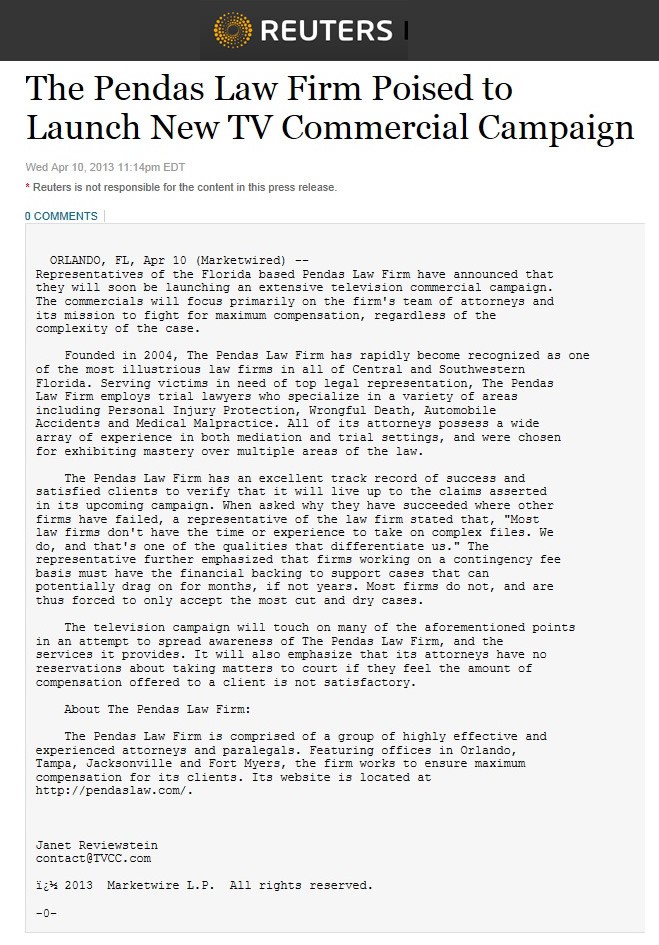 REUTERS

The Pendas Law Firm Poised to Launch New TV Commercial Campaign

Wed Apr 10, 2013 11:14pm EDT

* Reuters is not responsible for the content in this press release.

0 COMMENTS

ORLANDO, FL, Apr 10 (Marketwired) -- Representatives of the Florida based Pendas Law Firm have announced that they will soon be launching an extensive television commercial campaign. The commercials will focus primarily on the firm's team of attorneys and its mission to fight for maximum compensation, regardless of the complexity of the case.

Founded in 2004, The Pendas Law Firm has rapidly become recognized as one of the most illustrious law firms in all of Central and Southwestern Florida. Serving victims in need of top legal representation, The Pendas Law Firm employs trial lawyers who specialize in a variety of areas including Personal Injury Protection, Wrongful Death, Automobile Accidents and Medical Malpractice. All of its attorneys possess a wide array of experience in both mediation and trial settings, and were chosen for exhibiting mastery over multiple areas of the law.

The Pendas Law Firm has an excellent track record of success and satisfied clients to verify that it will live up to the claims asserted in its upcoming campaign. When asked why they have succeeded where other firms have failed, a representative of the law firm stated that, "Most law firms don't have the time or experience to take on complex files. We do, and that's one of the qualities that differentiate us." The representative further emphasized that firms working on a contingency fee basis must have the financial backing to support cases that can potentially drag on for months, if not years. Most firms do not, and are thus forced to only accept the most cut and dry cases.

The television campaign will touch on many of the aforementioned points in an attempt to spread awareness of The Pendas Law Firm, and the services it provides. It will also emphasize that its attorneys have no reservations about taking matters to court if they feel the amount of compensation offered to a client is not satisfactory.

About The Pendas Law Firm:

The Pendas Law Firm is comprised of a group of highly effective and experienced attorneys and paralegals. Featuring offices in Orlando, Tampa, Jacksonville and Fort Myers, the firm works to ensure maximum compensation for its clients. Its website is located at http://pendaslaw.com/.

Janet Reviewstein
contact@TVCC.com

ï¿½ 2013 Marketwire L.P. All rights reserved.

-0-